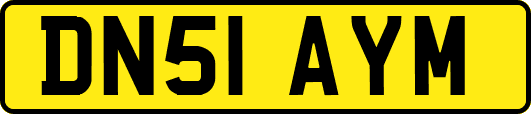 DN51 AYM